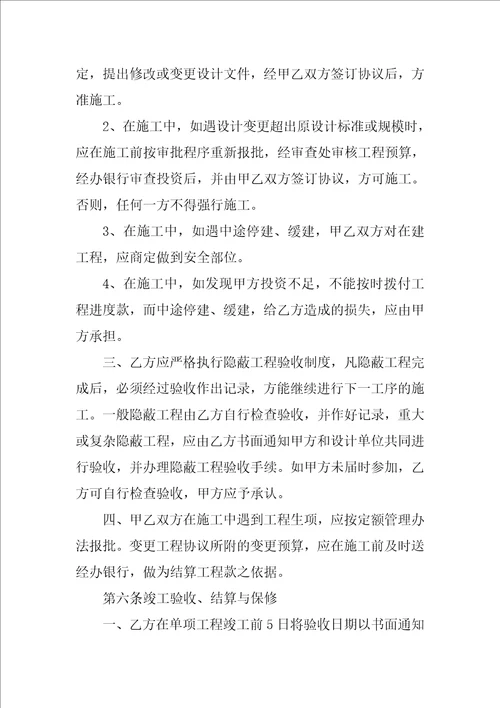 定，提出修改或变更设计文件，经甲乙双方签订协议后，方准施工。

2、在施工中，如遇设计变更超出原设计标准或规模时，应在施工前按审批程序重新报批，经审查处审核工程预算，经办银行审查投资后，并由甲乙双方签订协议，方可施工。否则，任何一方不得强行施工。

3、在施工中，如遇中途停建、缓建，甲乙双方对在建工程，应商定做到安全部位。

4、在施工中，如发现甲方投资不足，不能按时拨付工程进度款，而中途停建、缓建，给乙方造成的损失，应由甲方承担。

三、乙方应严格执行隐蔽工程验收制度，凡隐蔽工程完成后，必须经过验收作出记录，方能继续进行下一工序的施工。一般隐蔽工程由乙方自行检查验收，并作好记录，重大或复杂隐蔽工程，应由乙方书面通知甲方和设计单位共同进行验收，并办理隐蔽工程验收手续。如甲方未届时参加，乙方可自行检查验收，甲方应予承认。

四、甲乙双方在施工中遇到工程生项，应按定额管理办法报批。变更工程协议所附的变更预算，应在施工前及时送经办银行，做为结算工程款之依据。

第六条竣工验收、结算与保修

一、乙方在单项工程竣工前5日将验收日期以书面通知